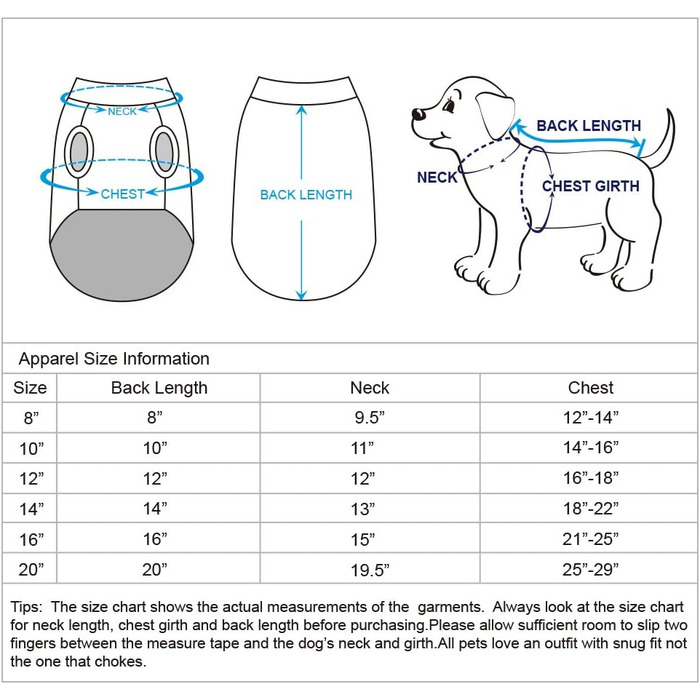 NECK

CHEST

BACK LENGTH

BACK LENGTH

NECK

CHEST GIRTH

Apparel Size Information

| Size | Back Length | Neck | Chest |
|---|---|---|---|
| 8” | 8” | 9.5” | 12”-14” |
| 10” | 10” | 11” | 14”-16” |
| 12” | 12” | 12” | 16”-18” |
| 14” | 14” | 13” | 18”-22” |
| 16” | 16” | 15” | 21”-25” |
| 20” | 20” | 19.5” | 25”-29” |

Tips: The size chart shows the actual measurements of the garments. Always look at the size chart for neck length, chest girth and back length before purchasing.Please allow sufficient room to slip two fingers between the measure tape and the dog’s neck and girth.All pets love an outfit with snug fit not the one that chokes.